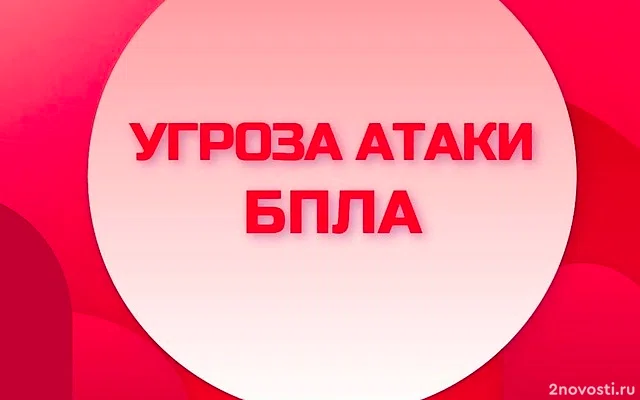 УГРОЗА АТАКИ БПЛА

2novosti.ru